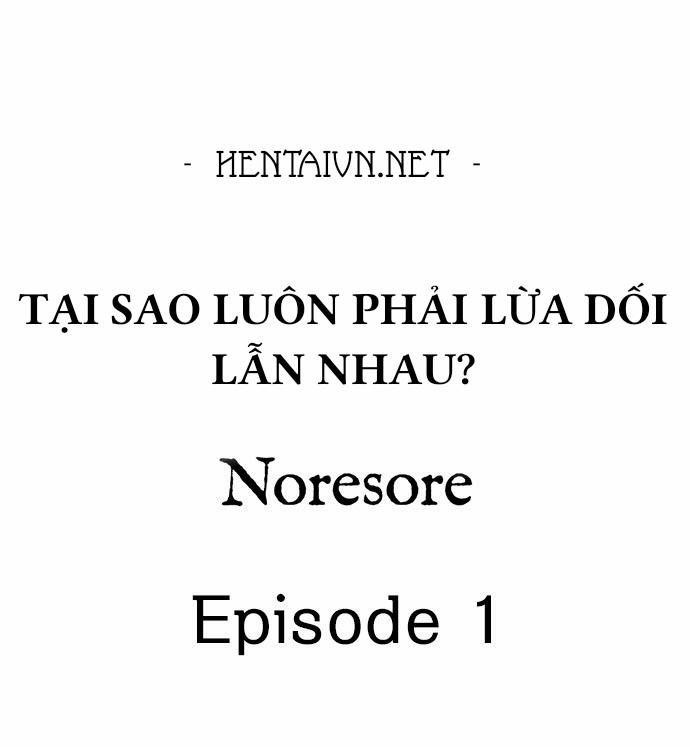 - HENTAIVN.NET -

TẠI SAO LUÔN PHẢI LỪA DỐI LẪN NHAU?

Noresore

Episode 1